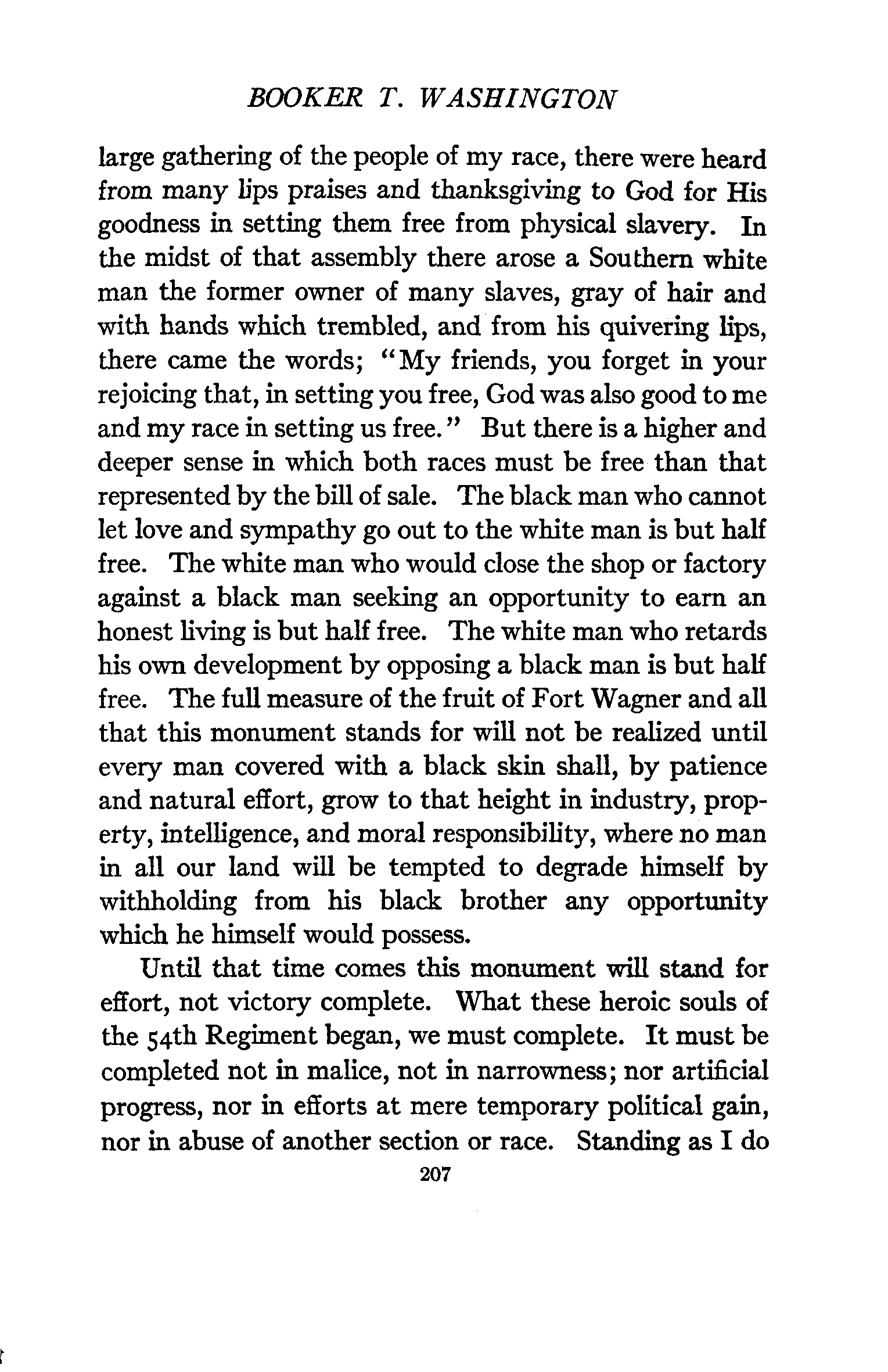 BOOKER T. WASHINGTON

large gathering of the people of my race, there were heard from many lips praises and thanksgiving to God for His goodness in setting them free from physical slavery. In the midst of that assembly there arose a Southern white man the former owner of many slaves, gray of hair and with hands which trembled, and from his quivering lips, there came the words; "My friends, you forget in your rejoicing that, in setting you free, God was also good to me and my race in setting us free." But there is a higher and deeper sense in which both races must be free than that represented by the bill of sale. The black man who cannot let love and sympathy go out to the white man is but half free. The white man who would close the shop or factory against a black man seeking an opportunity to earn an honest living is but half free. The white man who retards his own development by opposing a black man is but half free. The full measure of the fruit of Fort Wagner and all that this monument stands for will not be realized until every man covered with a black skin shall, by patience and natural effort, grow to that height in industry, property, intelligence, and moral responsibility, where no man in all our land will be tempted to degrade himself by withholding from his black brother any opportunity which he himself would possess.

Until that time comes this monument will stand for effort, not victory complete. What these heroic souls of the 54th Regiment began, we must complete. It must be completed not in malice, not in narrowness; nor artificial progress, nor in efforts at mere temporary political gain, nor in abuse of another section or race. Standing as I do

207